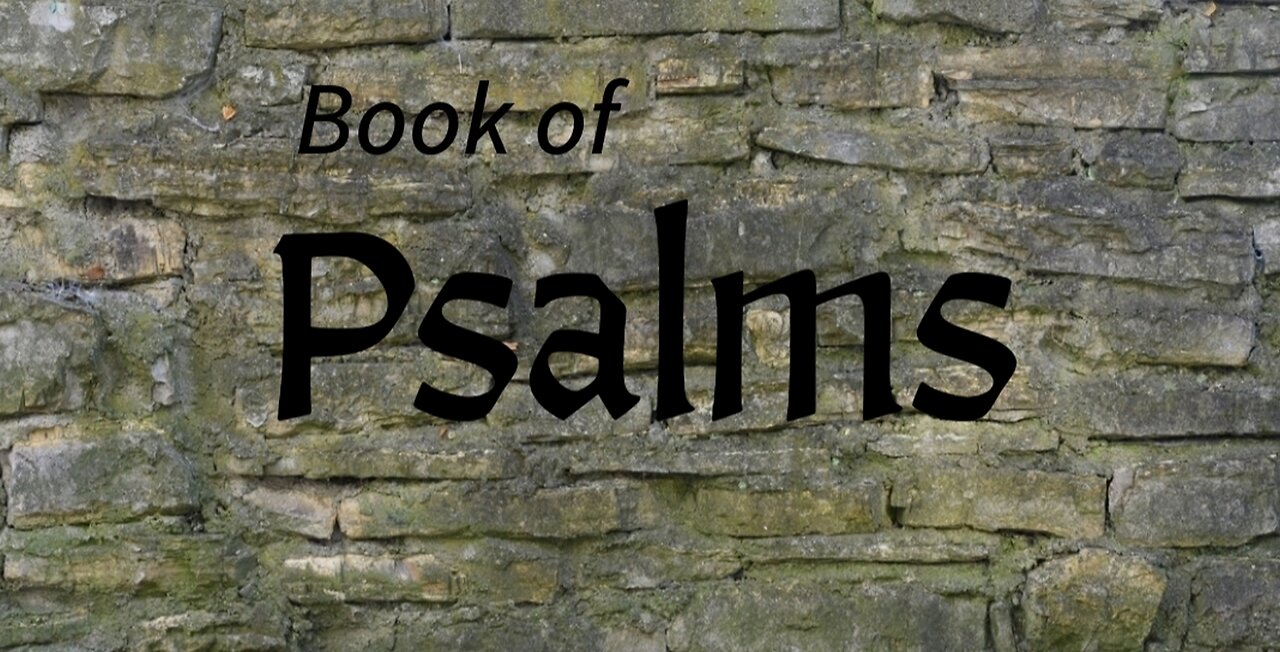 Book of
Psalms